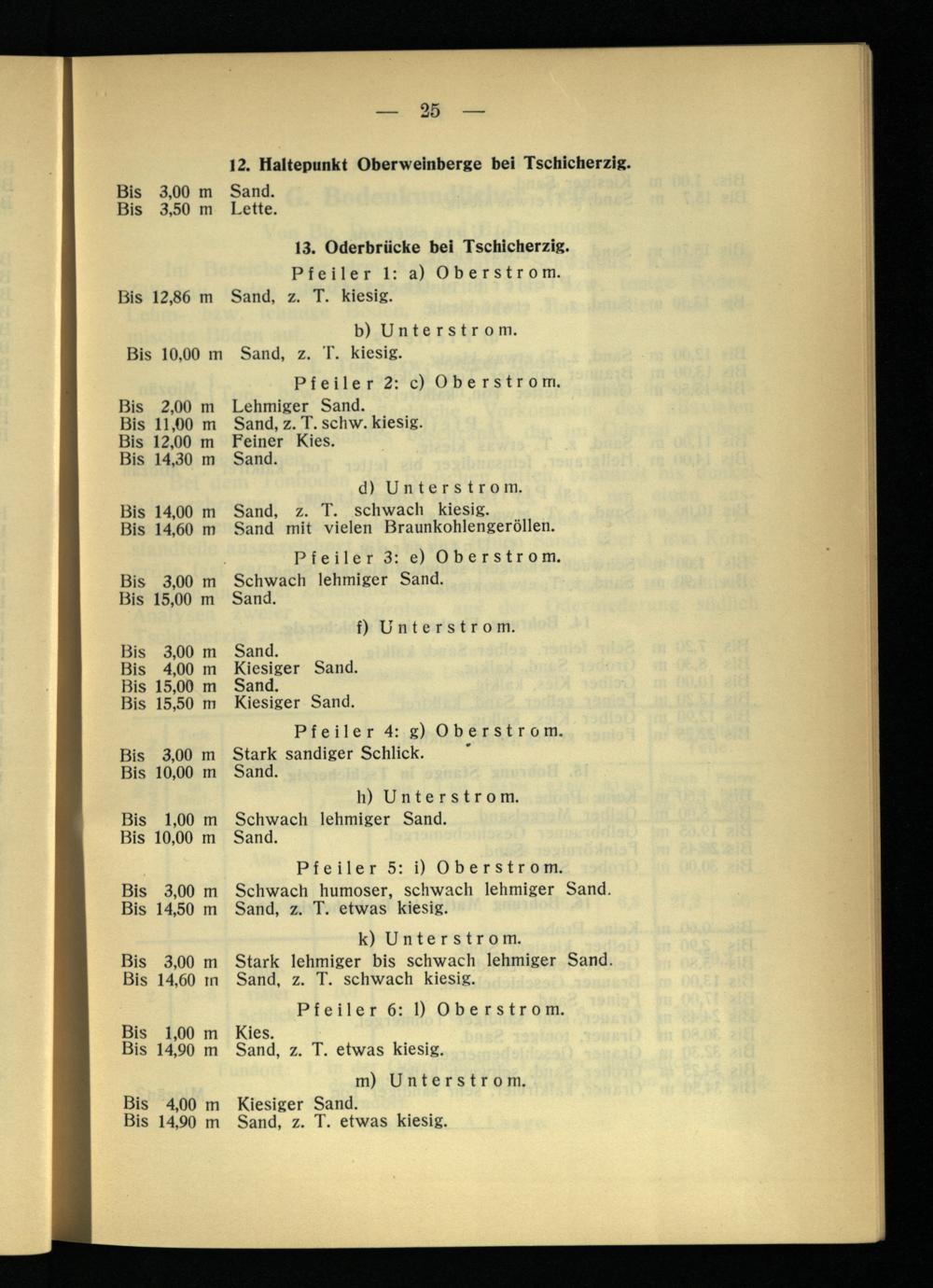 — 25 —

12. Haltepunkt Oberweinberge bei Tschicherzig.

Bis 3,00 m Sand.
Bis 3,50 m Lette.

13. Oderbrücke bei Tschicherzig.

Pfeiler 1: a) Oberstrom.

Bis 12,86 m Sand, z. T. kiesig.

b) Unterstrom.

Bis 10,00 m Sand, z. T. kiesig.

Pfeiler 2: c) Oberstrom.

Bis 2,00 m Lehmiger Sand.
Bis 11,00 m Sand, z. T. schw. kiesig.
Bis 12,00 m Feiner Kies.
Bis 14,30 m Sand.

d) Unterstrom.

Bis 14,00 m Sand, z. T. schwach kiesig.
Bis 14,60 m Sand mit vielen Braunkohlengeröllen.

Pfeiler 3: e) Oberstrom.

Bis 3,00 m Schwach lehmiger Sand.
Bis 15,00 m Sand.

f) Unterstrom.

Bis 3,00 m Sand.
Bis 4,00 m Kiesiger Sand.
Bis 15,00 m Sand.
Bis 15,50 m Kiesiger Sand.

Pfeiler 4: g) Oberstrom.

Bis 3,00 m Stark sandiger Schlick.
Bis 10,00 m Sand.

h) Unterstrom.

Bis 1,00 m Schwach lehmiger Sand.
Bis 10,00 m Sand.

Pfeiler 5: i) Oberstrom.

Bis 3,00 m Schwach humoser, schwach lehmiger Sand.
Bis 14,50 m Sand, z. T. etwas kiesig.

k) Unterstrom.

Bis 3,00 m Stark lehmiger bis schwach lehmiger Sand.
Bis 14,60 m Sand, z. T. schwach kiesig.

Pfeiler 6: l) Oberstrom.

Bis 1,00 m Kies.
Bis 14,90 m Sand, z. T. etwas kiesig.

m) Unterstrom.

Bis 4,00 m Kiesiger Sand.
Bis 14,90 m Sand, z. T. etwas kiesig.